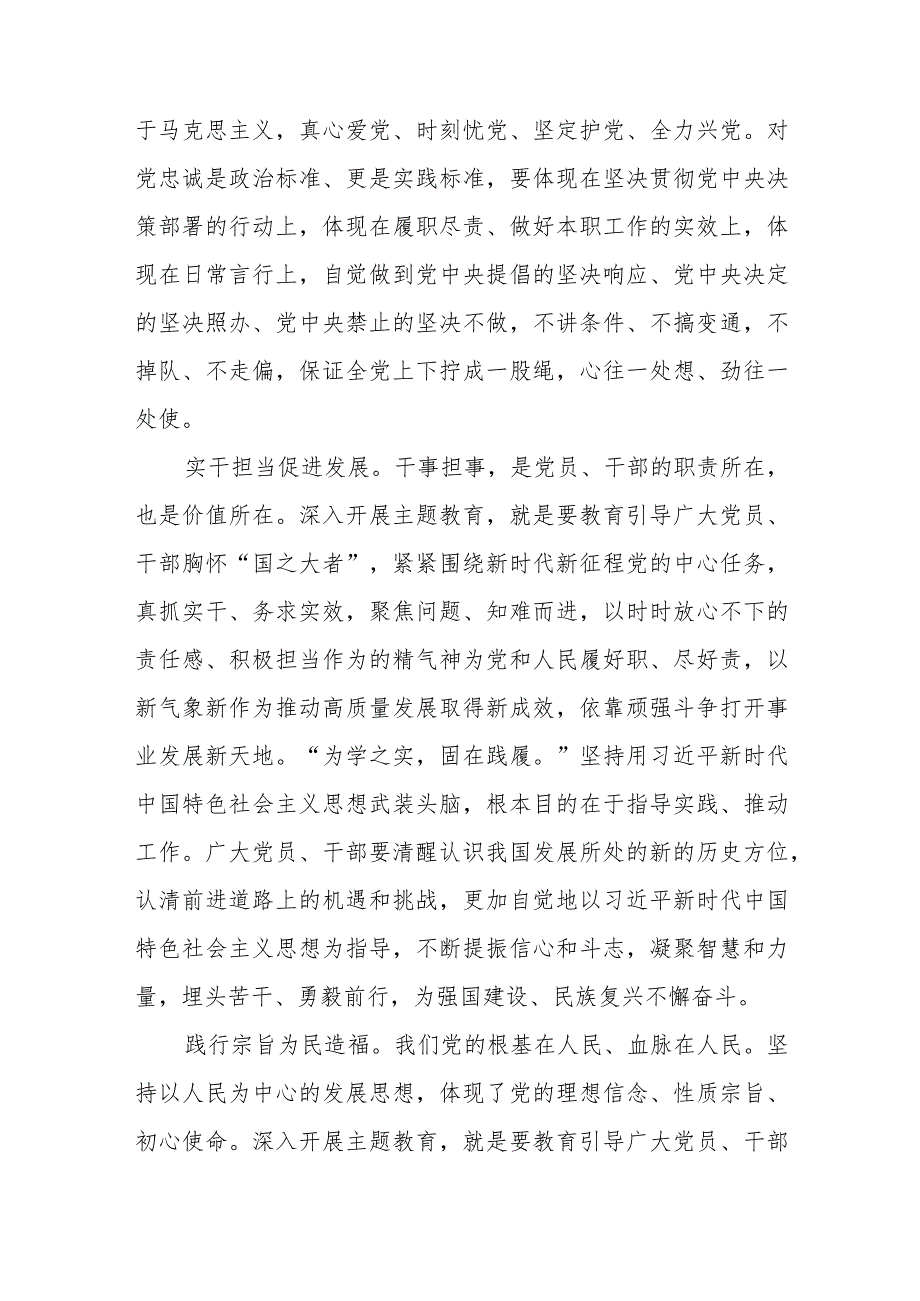 于马克思主义，真心爱党、时刻忧党、坚定护党、全力兴党。对党忠诚是政治标准、更是实践标准，要体现在坚决贯彻党中央决策部署的行动上，体现在履职尽责、做好本职工作的实效上，体现在日常言行上，自觉做到党中央提倡的坚决响应、党中央决定的坚决照办、党中央禁止的坚决不做，不讲条件、不搞变通，不掉队、不走偏，保证全党上下拧成一股绳，心往一处想、劲往一处使。

实干担当促进发展。干事担事，是党员、干部的职责所在，也是价值所在。深入开展主题教育，就是要教育引导广大党员、干部胸怀“国之大者”，紧紧围绕新时代新征程党的中心任务，真抓实干、务求实效，聚焦问题、知难而进，以时时放心不下的责任感、积极担当作为的精气神为党和人民履好职、尽好责，以新气象新作为推动高质量发展取得新成效，依靠顽强斗争打开事业发展新天地。“为学之实，固在践履。”坚持用习近平新时代中国特色社会主义思想武装头脑，根本目的在于指导实践、推动工作。广大党员、干部要清醒认识我国发展所处的新的历史方位，认清前进道路上的机遇和挑战，更加自觉地以习近平新时代中国特色社会主义思想为指导，不断提振信心和斗志，凝聚智慧和力量，埋头苦干、勇毅前行，为强国建设、民族复兴不懈奋斗。

践行宗旨为民造福。我们党的根基在人民、血脉在人民。坚持以人民为中心的发展思想，体现了党的理想信念、性质宗旨、初心使命。深入开展主题教育，就是要教育引导广大党员、干部